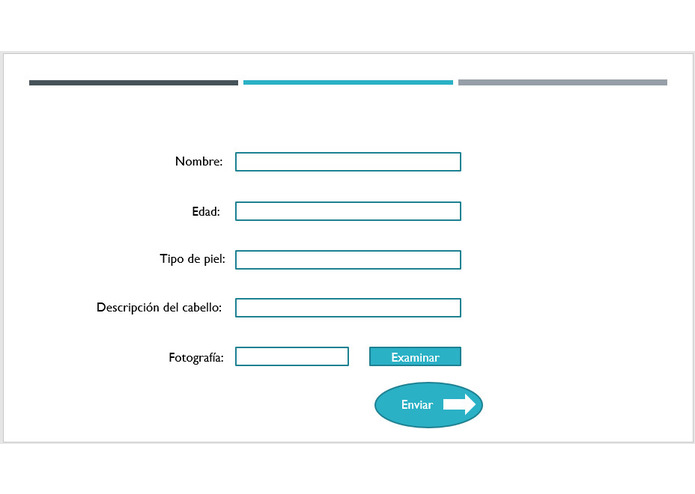 Nombre:

Edad:

Tipo de piel:

Descripción del cabello:

Fotografía:

Examinar

Enviar